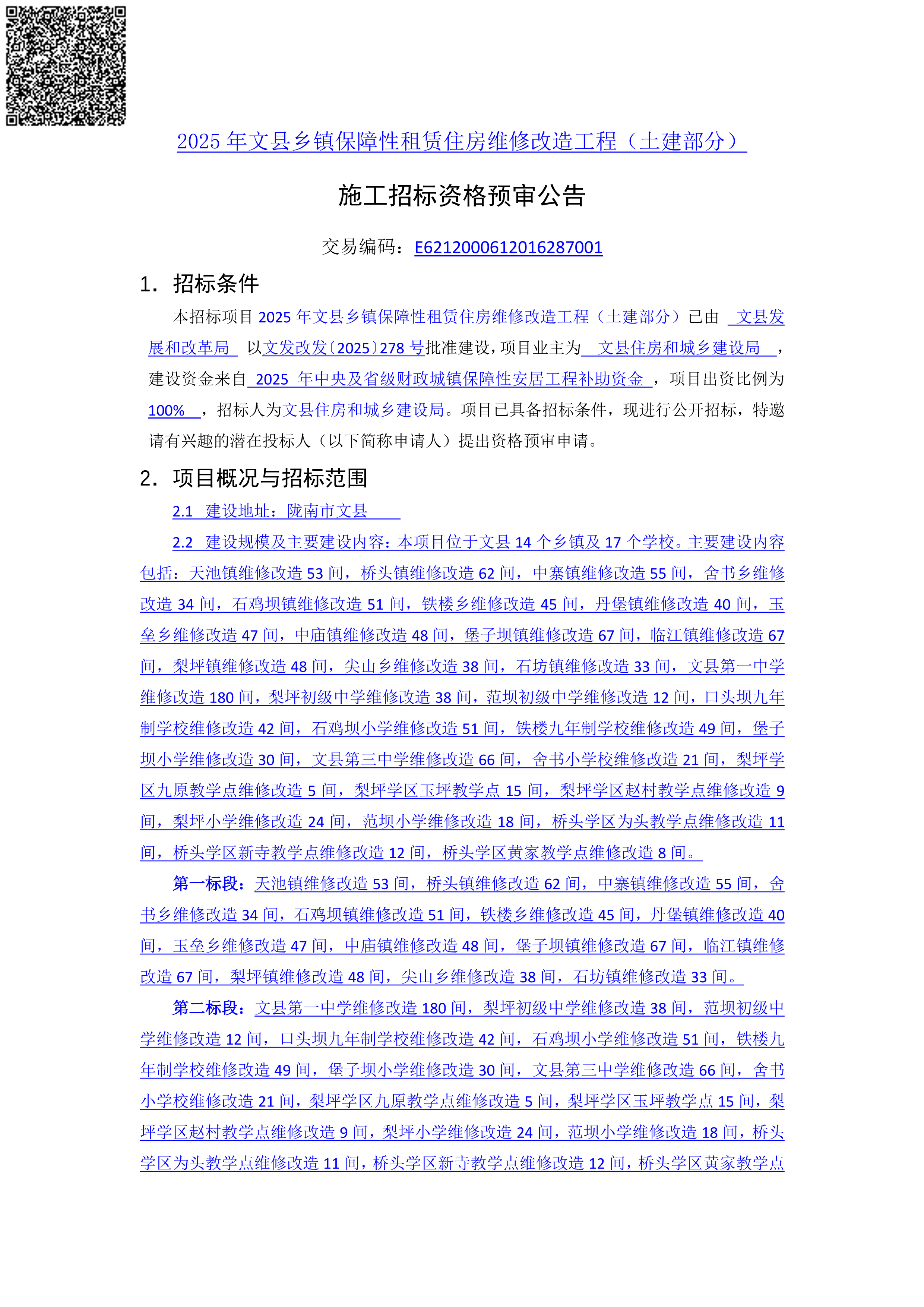 2025 年文县乡镇保障性租赁住房维修改造工程（土建部分）

施工招标资格预审公告

交易编码：E6212000612016287001

1. 招标条件

本招标项目 2025 年文县乡镇保障性租赁住房维修改造工程（土建部分）已由 文县发展和改革局 以文发改发〔2025〕278 号批准建设，项目业主为 文县住房和城乡建设局 ，建设资金来自 2025 年中央及省级财政城镇保障性安居工程补助资金 ，项目出资比例为 100% ，招标人为文县住房和城乡建设局。项目已具备招标条件，现进行公开招标，特邀请有兴趣的潜在投标人（以下简称申请人）提出资格预审申请。

2. 项目概况与招标范围

2.1 建设地址：陇南市文县

2.2 建设规模及主要建设内容：本项目位于文县 14 个乡镇及 17 个学校。主要建设内容包括：天池镇维修改造 53 间，桥头镇维修改造 62 间，中寨镇维修改造 55 间，舍书乡维修改造 34 间，石鸡坝镇维修改造 51 间，铁楼乡维修改造 45 间，丹堡镇维修改造 40 间，玉垒乡维修改造 47 间，中庙镇维修改造 48 间，堡子坝镇维修改造 67 间，临江镇维修改造 67 间，梨坪镇维修改造 48 间，尖山乡维修改造 38 间，石坊镇维修改造 33 间，文县第一中学维修改造 180 间，梨坪初级中学维修改造 38 间，范坝初级中学维修改造 12 间，口头坝九年制学校维修改造 42 间，石鸡坝小学维修改造 51 间，铁楼九年制学校维修改造 49 间，堡子坝小学维修改造 30 间，文县第三中学维修改造 66 间，舍书小学校维修改造 21 间，梨坪学区九原教学点维修改造 5 间，梨坪学区玉坪教学点 15 间，梨坪学区赵村教学点维修改造 9 间，梨坪小学维修改造 24 间，范坝小学维修改造 18 间，桥头学区为头教学点维修改造 11 间，桥头学区新寺教学点维修改造 12 间，桥头学区黄家教学点维修改造 8 间。

第一标段：天池镇维修改造 53 间，桥头镇维修改造 62 间，中寨镇维修改造 55 间，舍书乡维修改造 34 间，石鸡坝镇维修改造 51 间，铁楼乡维修改造 45 间，丹堡镇维修改造 40 间，玉垒乡维修改造 47 间，中庙镇维修改造 48 间，堡子坝镇维修改造 67 间，临江镇维修改造 67 间，梨坪镇维修改造 48 间，尖山乡维修改造 38 间，石坊镇维修改造 33 间。

第二标段：文县第一中学维修改造 180 间，梨坪初级中学维修改造 38 间，范坝初级中学维修改造 12 间，口头坝九年制学校维修改造 42 间，石鸡坝小学维修改造 51 间，铁楼九年制学校维修改造 49 间，堡子坝小学维修改造 30 间，文县第三中学维修改造 66 间，舍书小学校维修改造 21 间，梨坪学区九原教学点维修改造 5 间，梨坪学区玉坪教学点 15 间，梨坪学区赵村教学点维修改造 9 间，梨坪小学维修改造 24 间，范坝小学维修改造 18 间，桥头学区为头教学点维修改造 11 间，桥头学区新寺教学点维修改造 12 间，桥头学区黄家教学点